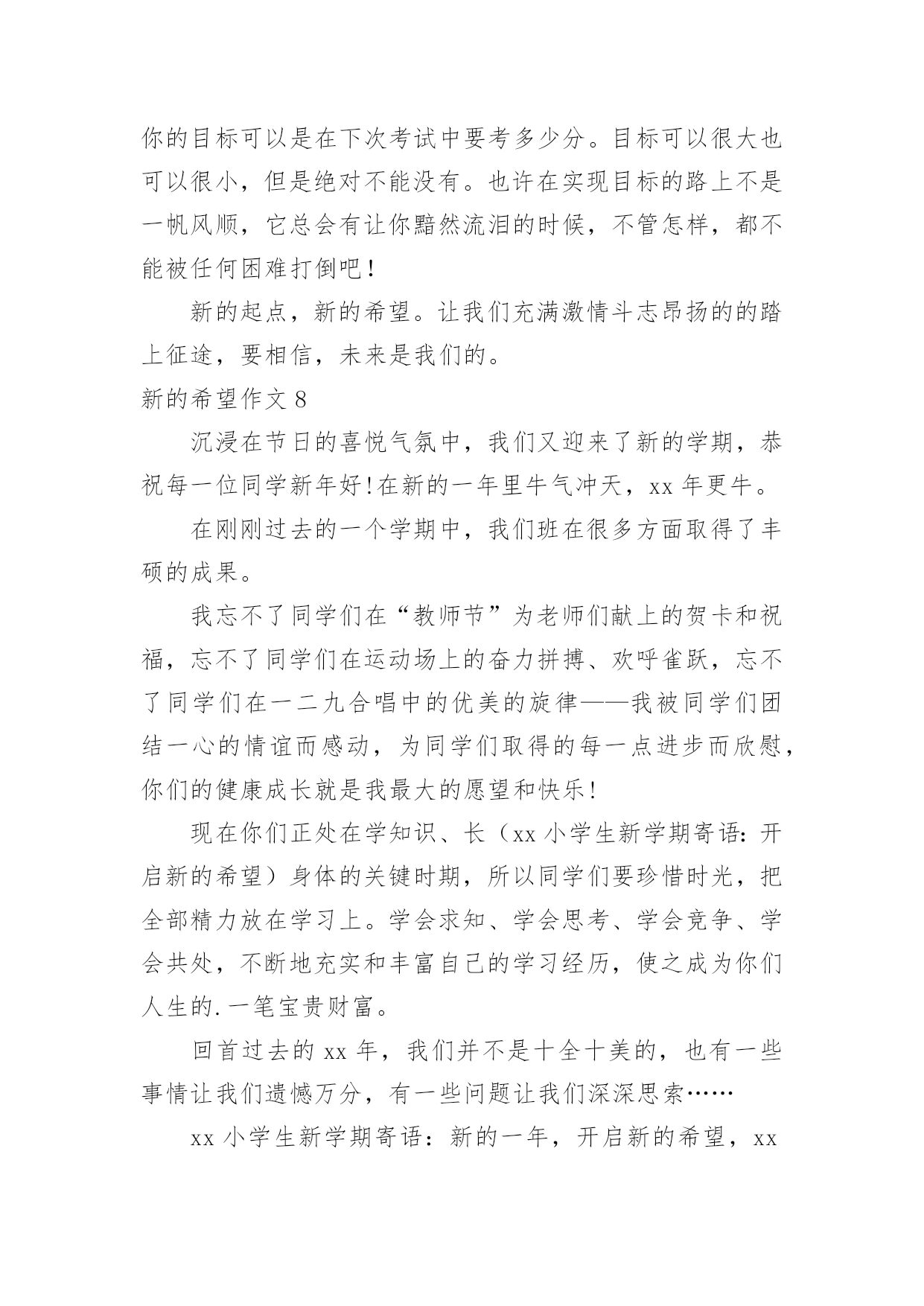 你的目标可以是在下次考试中要考多少分。目标可以很大也可以很小，但是绝对不能没有。也许在实现目标的路上不是一帆风顺，它总会有让你黯然流泪的时候，不管怎样，都不能被任何困难打倒吧！

新的起点，新的希望。让我们充满激情斗志昂扬的的踏上征途，要相信，未来是我们的。

新的希望作文 8

沉浸在节日的喜悦气氛中，我们又迎来了新的学期，恭祝每一位同学新年好！在新的一年里牛气冲天，xx 年更牛。

在刚刚过去的一个学期中，我们班在很多方面取得了丰硕的成果。

我忘不了同学们在“教师节”为老师们献上的贺卡和祝福，忘不了同学们在运动场上的奋力拼搏、欢呼雀跃，忘不了同学们在一二九合唱中的优美的旋律——我被同学们团结一心的情谊而感动，为同学们取得的每一点进步而欣慰，你们的健康成长就是我最大的愿望和快乐！

现在你们正处在学知识、长（xx 小学生新学期寄语：开启新的希望）身体的关键时期，所以同学们要珍惜时光，把全部精力放在学习上。学会求知、学会思考、学会竞争、学会共处，不断地充实和丰富自己的学习经历，使之成为你们人生的.一笔宝贵财富。

回首过去的 xx 年，我们并不是十全十美的，也有一些事情让我们遗憾万分，有一些问题让我们深深思索……

xx 小学生新学期寄语：新的一年，开启新的希望，xx